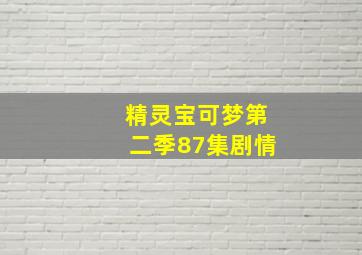 精灵宝可梦第二季87集剧情